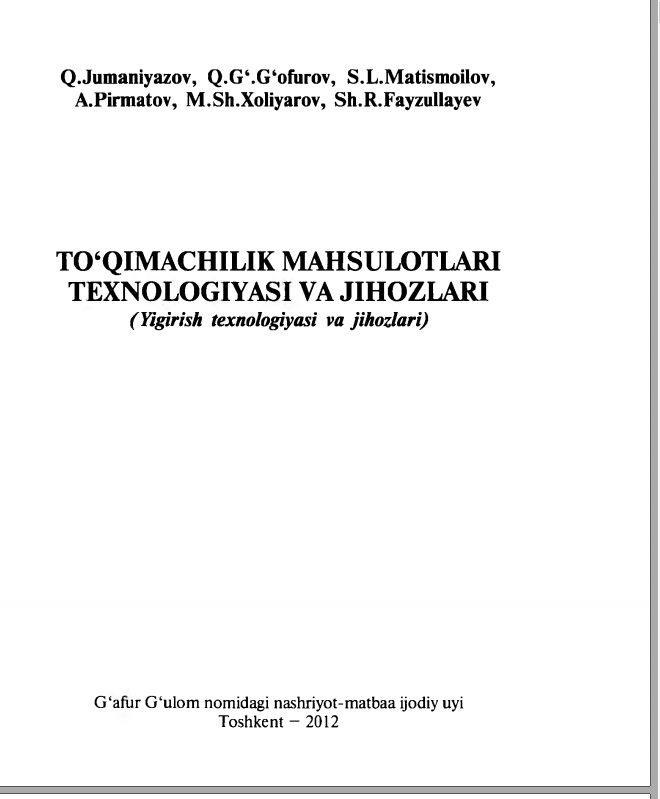 Q.Jumaniyazov, Q.G‘.G‘ofurov, S.L.Matismoilov, A.Pirmatov, M.Sh.Xoliyarov, Sh.R.Fayzullayev

TO‘QIMACHILIK MAHSULOTLARI TEXNOLOGIYASI VA JIHOZLARI
(Yigirish texnologiyasi va jihozlari)

G‘afur G‘ulom nomidagi nashriyot-matbaa ijodiy uyi
Toshkent – 2012